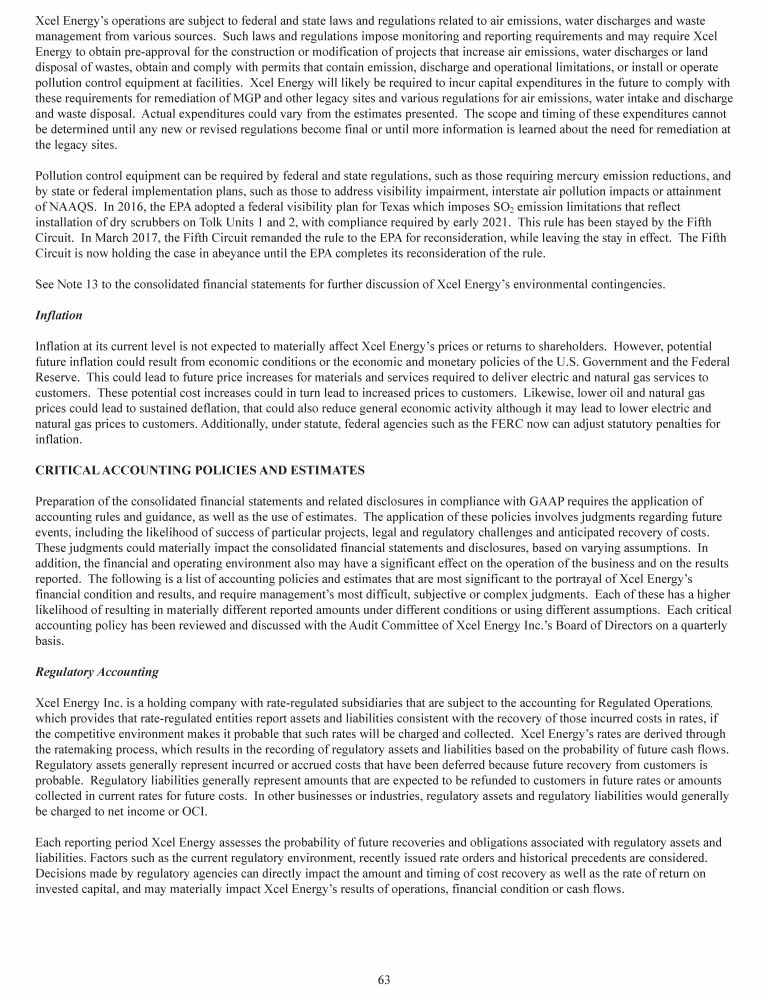 Xcel Energy's operations are subject to federal and state laws and regulations related to air emissions, water discharges and waste management from various sources. Such laws and regulations impose monitoring and reporting requirements and may require Xcel Energy to obtain pre-approval for the construction or modification of projects that increase air emissions, water discharges or land disposal of wastes, obtain and comply with permits that contain emission, discharge and operational limitations, or install or operate pollution control equipment at facilities. Xcel Energy will likely be required to incur capital expenditures in the future to comply with these requirements for remediation of MGP and other legacy sites and various regulations for air emissions, water intake and discharge and waste disposal. Actual expenditures could vary from the estimates presented. The scope and timing of these expenditures cannot be determined until any new or revised regulations become final or until more information is learned about the need for remediation at the legacy sites.

Pollution control equipment can be required by federal and state regulations, such as those requiring mercury emission reductions, and by state or federal implementation plans, such as those to address visibility impairment, interstate air pollution impacts or attainment of NAAQS. In 2016, the EPA adopted a federal visibility plan for Texas which imposes $SO_2$ emission limitations that reflect installation of dry scrubbers on Tolk Units 1 and 2, with compliance required by early 2021. This rule has been stayed by the Fifth Circuit. In March 2017, the Fifth Circuit remanded the rule to the EPA for reconsideration, while leaving the stay in effect. The Fifth Circuit is now holding the case in abeyance until the EPA completes its reconsideration of the rule.

See Note 13 to the consolidated financial statements for further discussion of Xcel Energy's environmental contingencies.

Inflation

Inflation at its current level is not expected to materially affect Xcel Energy's prices or returns to shareholders. However, potential future inflation could result from economic conditions or the economic and monetary policies of the U.S. Government and the Federal Reserve. This could lead to future price increases for materials and services required to deliver electric and natural gas services to customers. These potential cost increases could in turn lead to increased prices to customers. Likewise, lower oil and natural gas prices could lead to sustained deflation, that could also reduce general economic activity although it may lead to lower electric and natural gas prices to customers. Additionally, under statute, federal agencies such as the FERC now can adjust statutory penalties for inflation.

CRITICAL ACCOUNTING POLICIES AND ESTIMATES

Preparation of the consolidated financial statements and related disclosures in compliance with GAAP requires the application of accounting rules and guidance, as well as the use of estimates. The application of these policies involves judgments regarding future events, including the likelihood of success of particular projects, legal and regulatory challenges and anticipated recovery of costs. These judgments could materially impact the consolidated financial statements and disclosures, based on varying assumptions. In addition, the financial and operating environment also may have a significant effect on the operation of the business and on the results reported. The following is a list of accounting policies and estimates that are most significant to the portrayal of Xcel Energy's financial condition and results, and require management's most difficult, subjective or complex judgments. Each of these has a higher likelihood of resulting in materially different reported amounts under different conditions or using different assumptions. Each critical accounting policy has been reviewed and discussed with the Audit Committee of Xcel Energy Inc.'s Board of Directors on a quarterly basis.

Regulatory Accounting

Xcel Energy Inc. is a holding company with rate-regulated subsidiaries that are subject to the accounting for Regulated Operations, which provides that rate-regulated entities report assets and liabilities consistent with the recovery of those incurred costs in rates, if the competitive environment makes it probable that such rates will be charged and collected. Xcel Energy's rates are derived through the ratemaking process, which results in the recording of regulatory assets and liabilities based on the probability of future cash flows. Regulatory assets generally represent incurred or accrued costs that have been deferred because future recovery from customers is probable. Regulatory liabilities generally represent amounts that are expected to be refunded to customers in future rates or amounts collected in current rates for future costs. In other businesses or industries, regulatory assets and regulatory liabilities would generally be charged to net income or OCI.

Each reporting period Xcel Energy assesses the probability of future recoveries and obligations associated with regulatory assets and liabilities. Factors such as the current regulatory environment, recently issued rate orders and historical precedents are considered. Decisions made by regulatory agencies can directly impact the amount and timing of cost recovery as well as the rate of return on invested capital, and may materially impact Xcel Energy's results of operations, financial condition or cash flows.

63